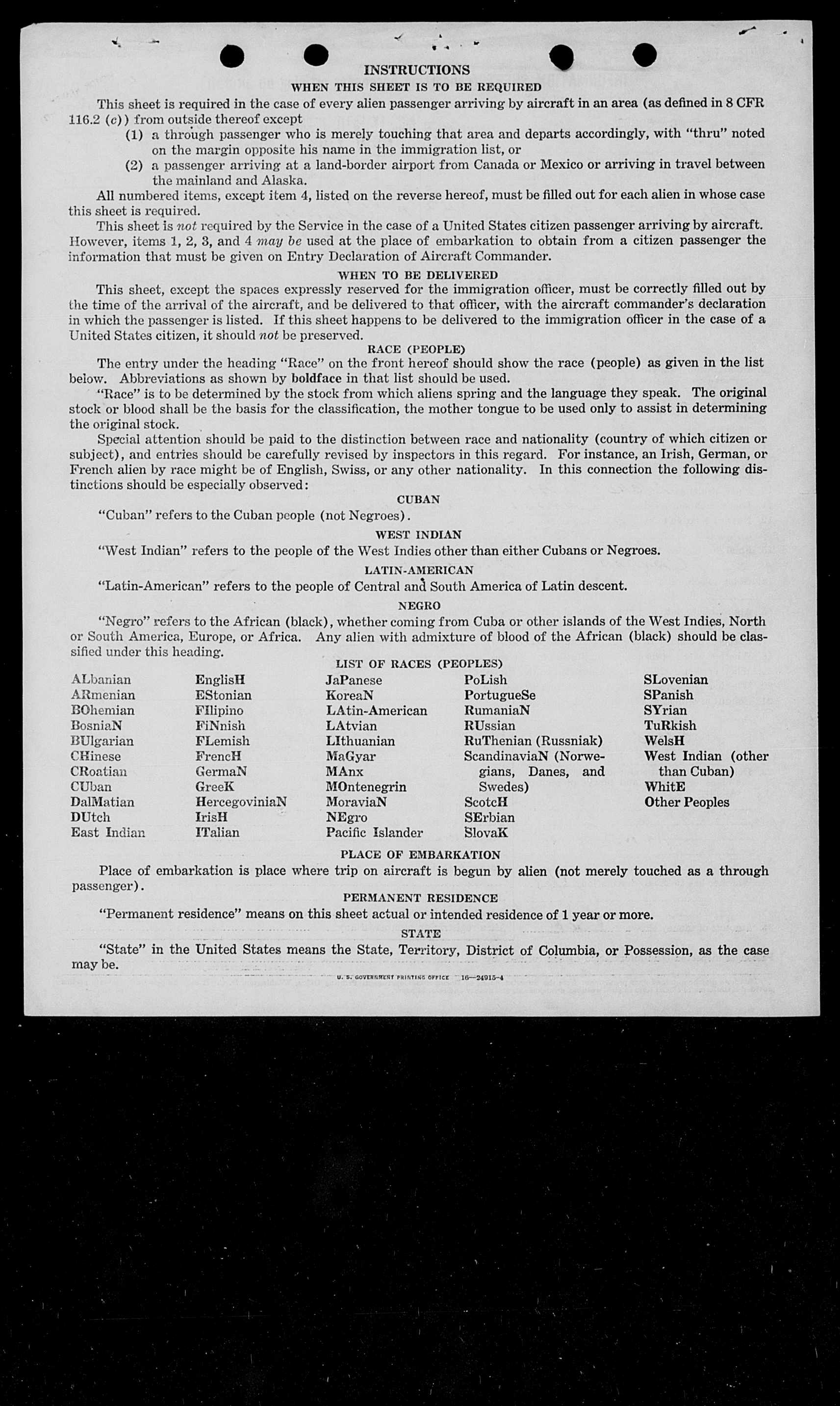 INSTRUCTIONS
WHEN THIS SHEET IS TO BE REQUIRED

This sheet is required in the case of every alien passenger arriving by aircraft in an area (as defined in 8 CFR 116.2 (c)) from outside thereof except
(1) a through passenger who is merely touching that area and departs accordingly, with "thru" noted on the margin opposite his name in the immigration list, or
(2) a passenger arriving at a land-border airport from Canada or Mexico or arriving in travel between the mainland and Alaska.

All numbered items, except item 4, listed on the reverse hereof, must be filled out for each alien in whose case this sheet is required.

This sheet is not required by the Service in the case of a United States citizen passenger arriving by aircraft. However, items 1, 2, 3, and 4 may be used at the place of embarkation to obtain from a citizen passenger the information that must be given on Entry Declaration of Aircraft Commander.

WHEN TO BE DELIVERED

This sheet, except the spaces expressly reserved for the immigration officer, must be correctly filled out by the time of the arrival of the aircraft, and be delivered to that officer, with the aircraft commander's declaration in which the passenger is listed. If this sheet happens to be delivered to the immigration officer in the case of a United States citizen, it should not be preserved.

RACE (PEOPLE)

The entry under the heading "Race" on the front hereof should show the race (people) as given in the list below. Abbreviations as shown by boldface in that list should be used.

"Race" is to be determined by the stock from which aliens spring and the language they speak. The original stock or blood shall be the basis for the classification, the mother tongue to be used only to assist in determining the original stock.

Special attention should be paid to the distinction between race and nationality (country of which citizen or subject), and entries should be carefully revised by inspectors in this regard. For instance, an Irish, German, or French alien by race might be of English, Swiss, or any other nationality. In this connection the following distinctions should be especially observed:

CUBAN

"Cuban" refers to the Cuban people (not Negroes).

WEST INDIAN

"West Indian" refers to the people of the West Indies other than either Cubans or Negroes.

LATIN-AMERICAN

"Latin-American" refers to the people of Central and South America of Latin descent.

NEGRO

"Negro" refers to the African (black), whether coming from Cuba or other islands of the West Indies, North or South America, Europe, or Africa. Any alien with admixture of blood of the African (black) should be classified under this heading.

LIST OF RACES (PEOPLES)

ALbanian
ARmenian
BOhemian
BosniaN
BUlgarian
CHinese
CRoatian
CUban
DalMatian
DUtch
East Indian

EnglisH
EStonian
FIlipino
FiNnish
FLemish
FrencH
GermaN
GreeK
HercegoviniaN
IrisH
ITalian

JaPanese
KoreaN
LAtin-American
LAtvian
LIthuanian
MaGyar
MAnx
MOntenegrin
MoraviaN
NEgro
Pacific Islander

PoLish
PortugueSe
RumaniaN
RUssian
RuThenian (Russniak)
ScandinaviaN (Norwegians, Danes, and Swedes)
ScotcH
SErbian
SlovaK

SLovenian
SPanish
SYrian
TuRkish
WelsH
West Indian (other than Cuban)
WhitE
Other Peoples

PLACE OF EMBARKATION

Place of embarkation is place where trip on aircraft is begun by alien (not merely touched as a through passenger).

PERMANENT RESIDENCE

"Permanent residence" means on this sheet actual or intended residence of 1 year or more.

STATE

"State" in the United States means the State, Territory, District of Columbia, or Possession, as the case may be.

U. S. GOVERNMENT PRINTING OFFICE 16—24915-4